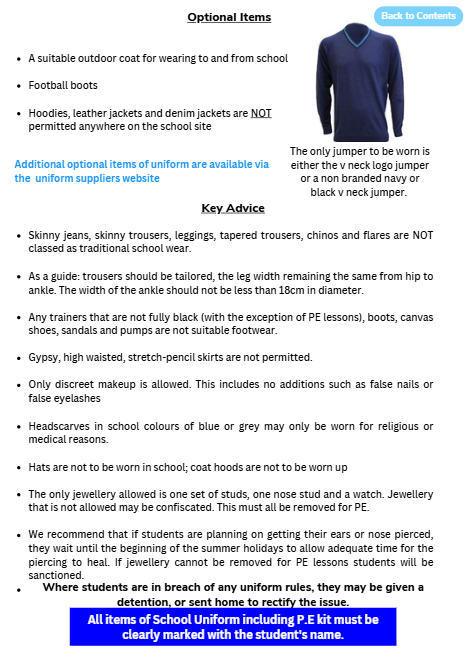 Optional Items

Back to Contents

• A suitable outdoor coat for wearing to and from school

• Football boots

• Hoodies, leather jackets and denim jackets are NOT permitted anywhere on the school site

Additional optional items of uniform are available via the uniform suppliers website

The only jumper to be worn is either the v neck logo jumper or a non branded navy or black v neck jumper.

Key Advice

• Skinny jeans, skinny trousers, leggings, tapered trousers, chinos and flares are NOT classed as traditional school wear.

• As a guide: trousers should be tailored, the leg width remaining the same from hip to ankle. The width of the ankle should not be less than 18cm in diameter.

• Any trainers that are not fully black (with the exception of PE lessons), boots, canvas shoes, sandals and pumps are not suitable footwear.

• Gypsy, high waisted, stretch-pencil skirts are not permitted.

• Only discreet makeup is allowed. This includes no additions such as false nails or false eyelashes

• Headscarves in school colours of blue or grey may only be worn for religious or medical reasons.

• Hats are not to be worn in school; coat hoods are not to be worn up

• The only jewellery allowed is one set of studs, one nose stud and a watch. Jewellery that is not allowed may be confiscated. This must all be removed for PE.

• We recommend that if students are planning on getting their ears or nose pierced, they wait until the beginning of the summer holidays to allow adequate time for the piercing to heal. If jewellery cannot be removed for PE lessons students will be sanctioned.

• Where students are in breach of any uniform rules, they may be given a detention, or sent home to rectify the issue.

All items of School Uniform including P.E kit must be clearly marked with the student's name.